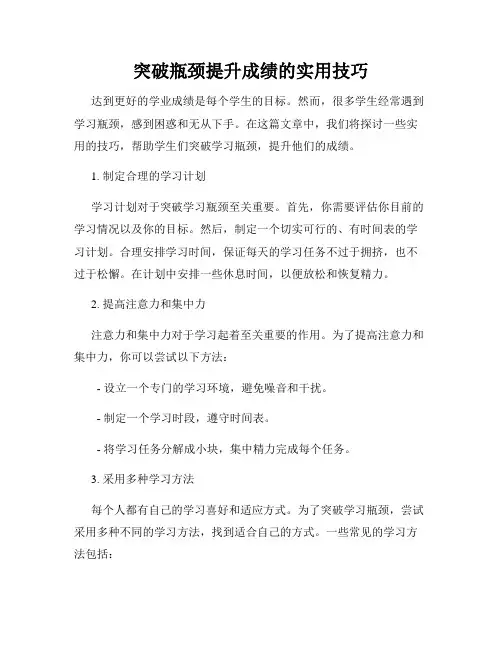 突破瓶颈提升成绩的实用技巧

达到更好的学业成绩是每个学生的目标。然而，很多学生经常遇到学习瓶颈，感到困惑和无从下手。在这篇文章中，我们将探讨一些实用的技巧，帮助学生们突破学习瓶颈，提升他们的成绩。

1. 制定合理的学习计划

学习计划对于突破学习瓶颈至关重要。首先，你需要评估你目前的学习情况以及你的目标。然后，制定一个切实可行的、有时间表的学习计划。合理安排学习时间，保证每天的学习任务不过于拥挤，也不过于松懈。在计划中安排一些休息时间，以便放松和恢复精力。

2. 提高注意力和集中力

注意力和集中力对于学习起着至关重要的作用。为了提高注意力和集中力，你可以尝试以下方法：

- 设立一个专门的学习环境，避免噪音和干扰。

- 制定一个学习时段，遵守时间表。

- 将学习任务分解成小块，集中精力完成每个任务。

3. 采用多种学习方法

每个人都有自己的学习喜好和适应方式。为了突破学习瓶颈，尝试采用多种不同的学习方法，找到适合自己的方式。一些常见的学习方法包括：